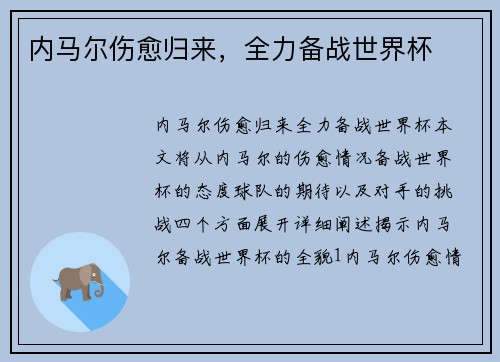 内马尔伤愈归来，全力备战世界杯

内马尔伤愈归来全力备战世界杯本文将从内马尔的伤愈情况备战世界杯的态度球队的期待以及对手的挑战四个方面展开详细阐述揭示内马尔备战世界杯的全貌1内马尔伤愈情